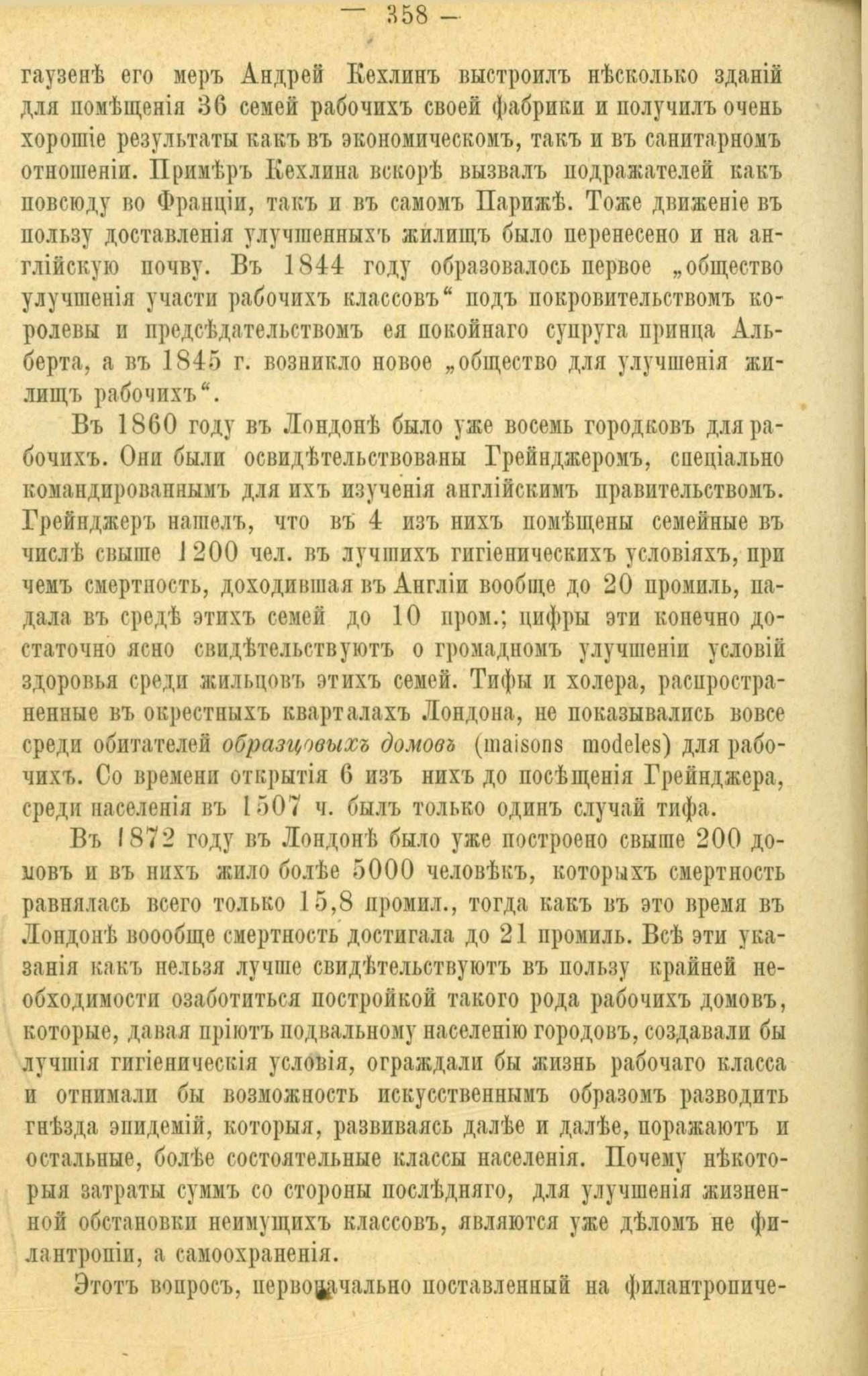 — 358 —

гаузенѣ его меръ Андрей Кехлинъ выстроилъ нѣсколько зданій для помѣщенія 36 семей рабочихъ своей фабрики и получилъ очень хорошіе результаты какъ въ экономическомъ, такъ и въ санитарномъ отношеніи. Примѣръ Кехлина вскорѣ вызвалъ подражателей какъ повсюду во Франціи, такъ и въ самомъ Парижѣ. Тоже движеніе въ пользу доставленія улучшенныхъ жилищъ было перенесено и на англійскую почву. Въ 1844 году образовалось первое „общество улучшенія участи рабочихъ классовъ“ подъ покровительствомъ королевы и предсѣдательствомъ ея покойнаго супруга принца Альберта, а въ 1845 г. возникло новое „общество для улучшенія жилищъ рабочихъ“.

Въ 1860 году въ Лондонѣ было уже восемь городковъ для рабочихъ. Они были освидѣтельствованы Грейнджеромъ, спеціально командированнымъ для ихъ изученія англійскимъ правительствомъ. Грейнджеръ нашелъ, что въ 4 изъ нихъ помѣщены семейные въ числѣ свыше 1200 чел. въ лучшихъ гигіеническихъ условіяхъ, при чемъ смертность, доходившая въ Англіи вообще до 20 промиль, падала въ средѣ этихъ семей до 10 пром.; цифры эти конечно достаточно ясно свидѣтельствуютъ о громадномъ улучшеніи условій здоровья среди жильцовъ этихъ семей. Тифы и холера, распространенные въ окрестныхъ кварталахъ Лондона, не показывались вовсе среди обитателей образцовыхъ домовъ (maisons modeles) для рабочихъ. Со времени открытія 6 изъ нихъ до посѣщенія Грейнджера, среди населенія въ 1507 ч. былъ только одинъ случай тифа.

Въ 1872 году въ Лондонѣ было уже построено свыше 200 домовъ и въ нихъ жило болѣе 5000 человѣкъ, которыхъ смертность равнялась всего только 15,8 промил., тогда какъ въ это время въ Лондонѣ воообще смертность достигала до 21 промиль. Всѣ эти указанія какъ нельзя лучше свидѣтельствуютъ въ пользу крайней необходимости озаботиться постройкой такого рода рабочихъ домовъ, которые, давая пріютъ подвальному населенію городовъ, создавали бы лучшія гигіеническія условія, ограждали бы жизнь рабочаго класса и отнимали бы возможность искусственнымъ образомъ разводить гнѣзда эпидемій, которыя, развиваясь далѣе и далѣе, поражаютъ и остальные, болѣе состоятельные классы населенія. Почему нѣкоторыя затраты суммъ со стороны послѣдняго, для улучшенія жизненной обстановки неимущихъ классовъ, являются уже дѣломъ не филантропіи, а самоохраненія.

Этотъ вопросъ, первоначально поставленный на филантропиче-